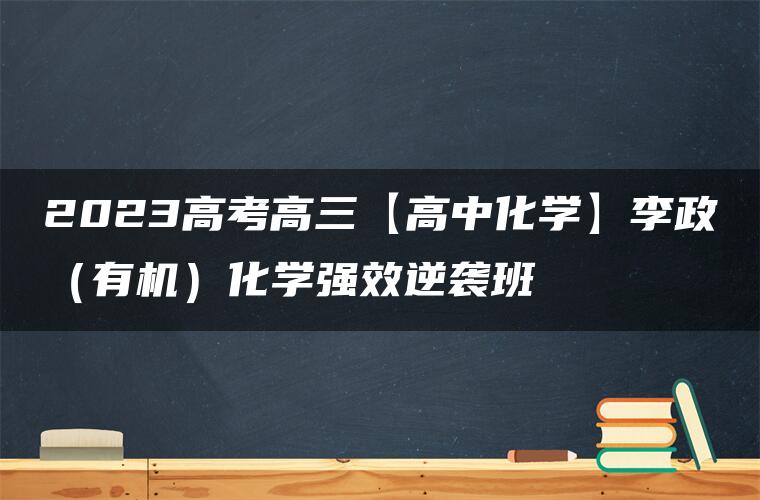 2023高考高三【高中化学】李政（有机）化学强效逆袭班